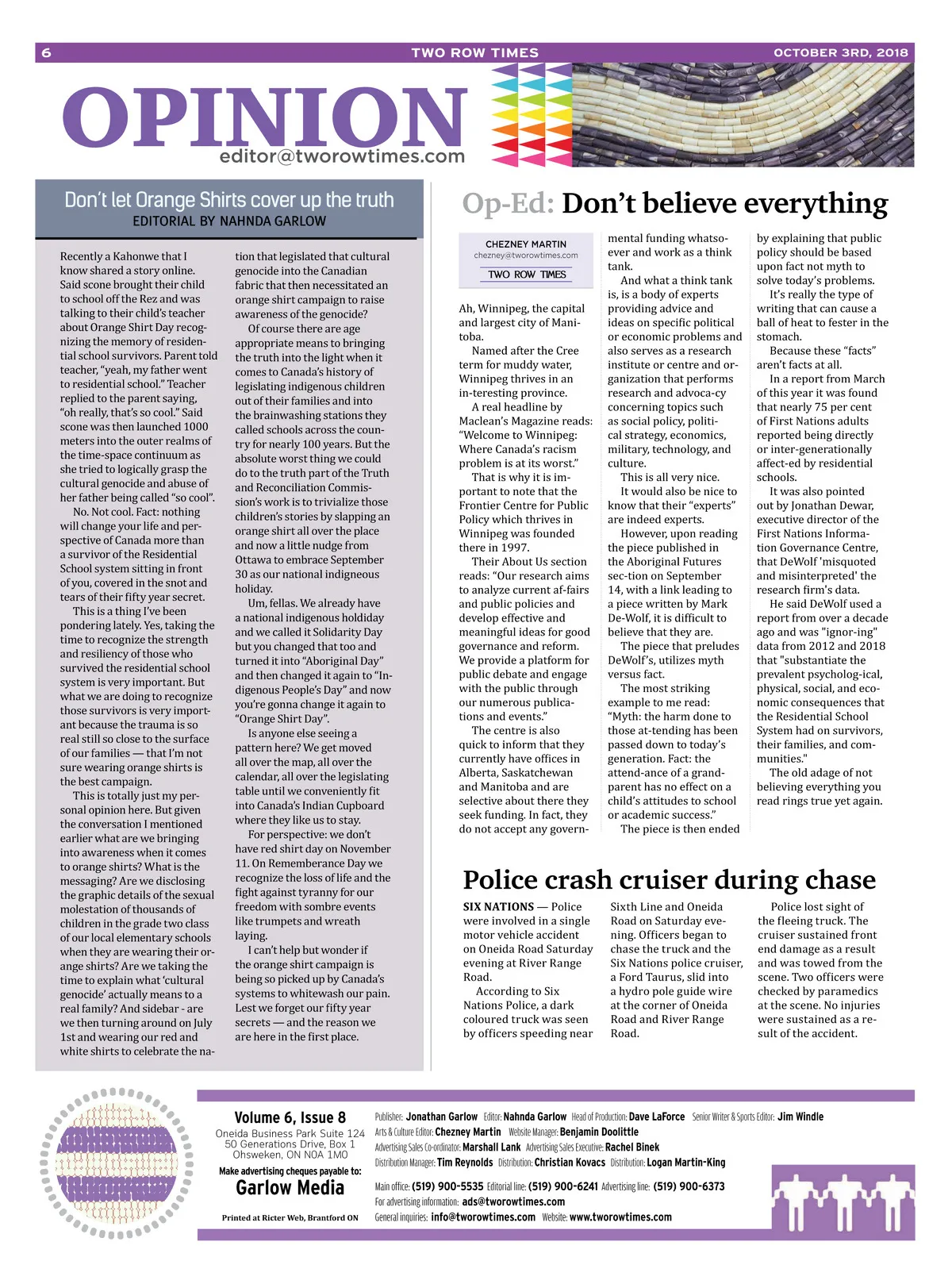 6 TWO ROW TIMES OCTOBER 3RD, 2018

OPINION
editor@tworowtimes.com

Don't let Orange Shirts cover up the truth
EDITORIAL BY NAHNDA GARLOW

Recently a Kahonwe that I know shared a story online. Said scone brought their child to school off the Rez and was talking to their child's teacher about Orange Shirt Day recognizing the memory of residential school survivors. Parent told teacher, "yeah, my father went to residential school." Teacher replied to the parent saying, "oh really, that's so cool." Said scone was then launched 1000 meters into the outer realms of the time-space continuum as she tried to logically grasp the cultural genocide and abuse of her father being called "so cool".

No. Not cool. Fact: nothing will change your life and perspective of Canada more than a survivor of the Residential School system sitting in front of you, covered in the snot and tears of their fifty year secret.

This is a thing I've been pondering lately. Yes, taking the time to recognize the strength and resiliency of those who survived the residential school system is very important. But what we are doing to recognize those survivors is very important because the trauma is so real still so close to the surface of our families — that I'm not sure wearing orange shirts is the best campaign.

This is totally just my personal opinion here. But given the conversation I mentioned earlier what are we bringing into awareness when it comes to orange shirts? What is the messaging? Are we disclosing the graphic details of the sexual molestation of thousands of children in the grade two class of our local elementary schools when they are wearing their orange shirts? Are we taking the time to explain what 'cultural genocide' actually means to a real family? And sidebar - are we then turning around on July 1st and wearing our red and white shirts to celebrate the nation that legislated that cultural genocide into the Canadian fabric that then necessitated an orange shirt campaign to raise awareness of the genocide?

Of course there are age appropriate means to bringing the truth into the light when it comes to Canada's history of legislating indigenous children out of their families and into the brainwashing stations they called schools across the country for nearly 100 years. But the absolute worst thing we could do to the truth part of the Truth and Reconciliation Commission's work is to trivialize those children's stories by slapping an orange shirt all over the place and now a little nudge from Ottawa to embrace September 30 as our national indigneous holiday.

Um, fellas. We already have a national indigenous holdiday and we called it Solidarity Day but you changed that too and turned it into "Aboriginal Day" and then changed it again to "Indigenous People's Day" and now you're gonna change it again to "Orange Shirt Day".

Is anyone else seeing a pattern here? We get moved all over the map, all over the calendar, all over the legislating table until we conveniently fit into Canada's Indian Cupboard where they like us to stay.

For perspective: we don't have red shirt day on November 11. On Rememberance Day we recognize the loss of life and the fight against tyranny for our freedom with sombre events like trumpets and wreath laying.

I can't help but wonder if the orange shirt campaign is being so picked up by Canada's systems to whitewash our pain. Lest we forget our fifty year secrets — and the reason we are here in the first place.

Op-Ed: Don't believe everything

CHEZNEY MARTIN
chezney@tworowtimes.com
TWO ROW TIMES

Ah, Winnipeg, the capital and largest city of Manitoba.

Named after the Cree term for muddy water, Winnipeg thrives in an in-teresting province.

A real headline by Maclean's Magazine reads: "Welcome to Winnipeg: Where Canada's racism problem is at its worst."

That is why it is important to note that the Frontier Centre for Public Policy which thrives in Winnipeg was founded there in 1997.

Their About Us section reads: "Our research aims to analyze current af-fairs and public policies and develop effective and meaningful ideas for good governance and reform. We provide a platform for public debate and engage with the public through our numerous publications and events."

The centre is also quick to inform that they currently have offices in Alberta, Saskatchewan and Manitoba and are selective about there they seek funding. In fact, they do not accept any governmental funding whatsoever and work as a think tank.

And what a think tank is, is a body of experts providing advice and ideas on specific political or economic problems and also serves as a research institute or centre and organization that performs research and advoca-cy concerning topics such as social policy, political strategy, economics, military, technology, and culture.

This is all very nice.

It would also be nice to know that their "experts" are indeed experts.

However, upon reading the piece published in the Aboriginal Futures sec-tion on September 14, with a link leading to a piece written by Mark De-Wolf, it is difficult to believe that they are.

The piece that preludes DeWolf's, utilizes myth versus fact.

The most striking example to me read: "Myth: the harm done to those at-tending has been passed down to today's generation. Fact: the attend-ance of a grandparent has no effect on a child's attitudes to school or academic success."

The piece is then ended by explaining that public policy should be based upon fact not myth to solve today's problems.

It's really the type of writing that can cause a ball of heat to fester in the stomach.

Because these "facts" aren't facts at all.

In a report from March of this year it was found that nearly 75 per cent of First Nations adults reported being directly or inter-generationally affect-ed by residential schools.

It was also pointed out by Jonathan Dewar, executive director of the First Nations Information Governance Centre, that DeWolf 'misquoted and misinterpreted' the research firm's data.

He said DeWolf used a report from over a decade ago and was "ignor-ing" data from 2012 and 2018 that "substantiate the prevalent psycholog-ical, physical, social, and economic consequences that the Residential School System had on survivors, their families, and communities."

The old adage of not believing everything you read rings true yet again.

Police crash cruiser during chase

SIX NATIONS — Police were involved in a single motor vehicle accident on Oneida Road Saturday evening at River Range Road.

According to Six Nations Police, a dark coloured truck was seen by officers speeding near Sixth Line and Oneida Road on Saturday evening. Officers began to chase the truck and the Six Nations police cruiser, a Ford Taurus, slid into a hydro pole guide wire at the corner of Oneida Road and River Range Road.

Police lost sight of the fleeing truck. The cruiser sustained front end damage as a result and was towed from the scene. Two officers were checked by paramedics at the scene. No injuries were sustained as a result of the accident.

Volume 6, Issue 8
Oneida Business Park Suite 124
50 Generations Drive, Box 1
Ohsweken, ON N0A 1M0
Make advertising cheques payable to:
Garlow Media
Printed at Ricter Web, Brantford ON

Publisher: Jonathan Garlow Editor: Nahnda Garlow Head of Production: Dave LaForce Senior Writer & Sports Editor: Jim Windle
Arts & Culture Editor: Chezney Martin Website Manager: Benjamin Doolittle
Advertising Sales Co-ordinator: Marshall Lank Advertising Sales Executive: Rachel Binek
Distribution Manager: Tim Reynolds Distribution: Christian Kovacs Distribution: Logan Martin-King
Main office: (519) 900-5535 Editorial line: (519) 900-6241 Advertising line: (519) 900-6373
For advertising information: ads@tworowtimes.com
General inquiries: info@tworowtimes.com Website: www.tworowtimes.com